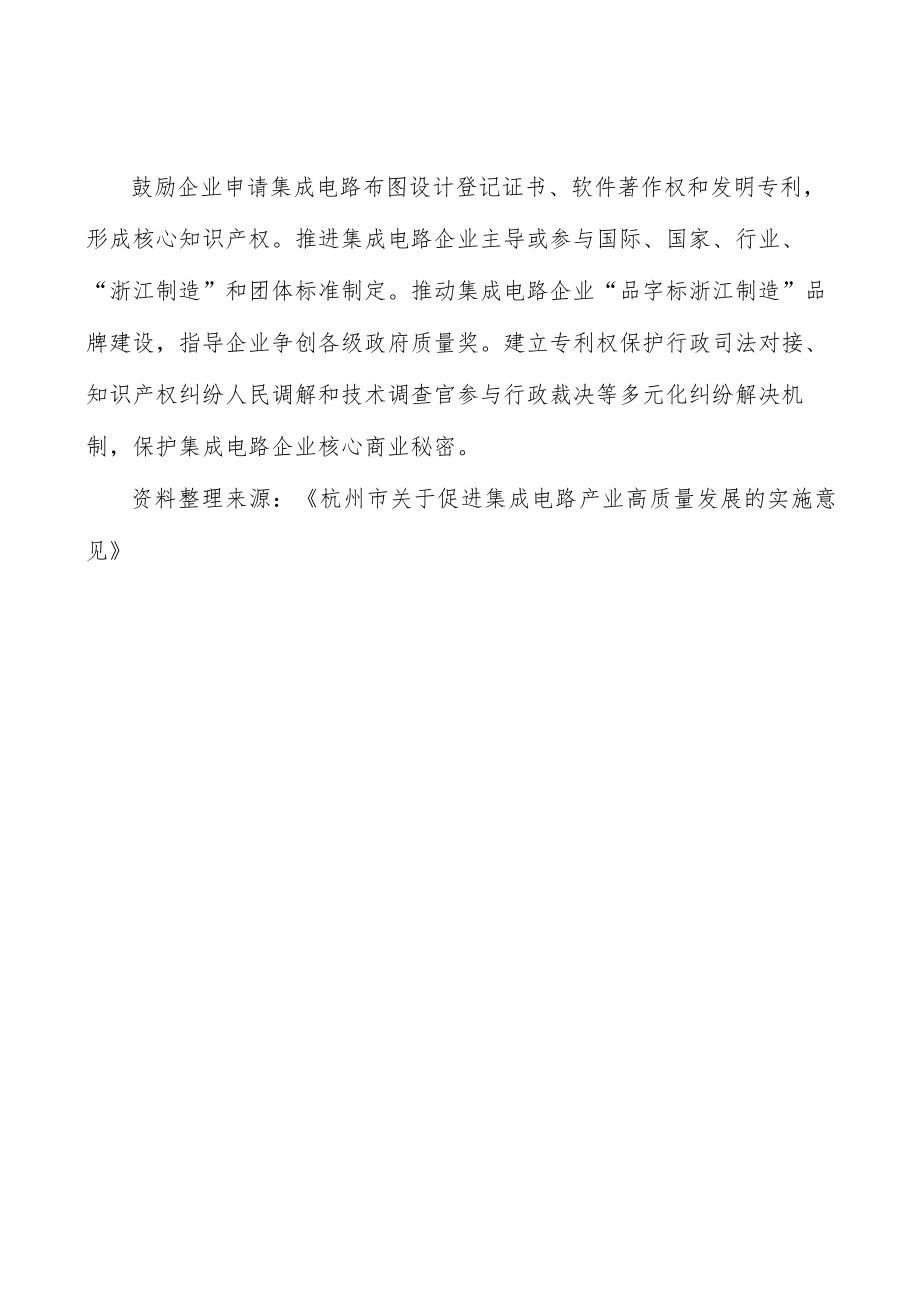 鼓励企业申请集成电路布图设计登记证书、软件著作权和发明专利，形成核心知识产权。推进集成电路企业主导或参与国际、国家、行业、“浙江制造”和团体标准制定。推动集成电路企业“品字标浙江制造”品牌建设，指导企业争创各级政府质量奖。建立专利权保护行政司法对接、知识产权纠纷人民调解和技术调查官参与行政裁决等多元化纠纷解决机制，保护集成电路企业核心商业秘密。

资料整理来源：《杭州市关于促进集成电路产业高质量发展的实施意见》